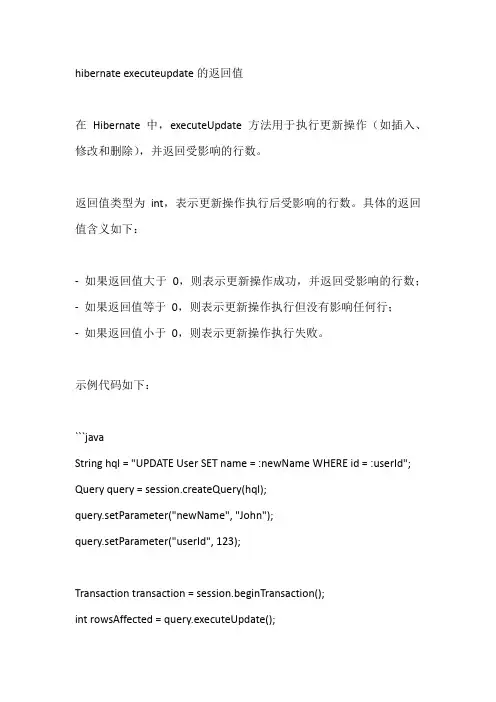 hibernate executeupdate 的返回值

在 Hibernate 中，executeUpdate 方法用于执行更新操作（如插入、修改和删除），并返回受影响的行数。

返回值类型为 int，表示更新操作执行后受影响的行数。具体的返回值含义如下：

- 如果返回值大于 0，则表示更新操作成功，并返回受影响的行数；
- 如果返回值等于 0，则表示更新操作执行但没有影响任何行；
- 如果返回值小于 0，则表示更新操作执行失败。

示例代码如下：

```java
String hql = "UPDATE User SET name = :newName WHERE id = :userId";
Query query = session.createQuery(hql);
query.setParameter("newName", "John");
query.setParameter("userId", 123);

Transaction transaction = session.beginTransaction();
int rowsAffected = query.executeUpdate();